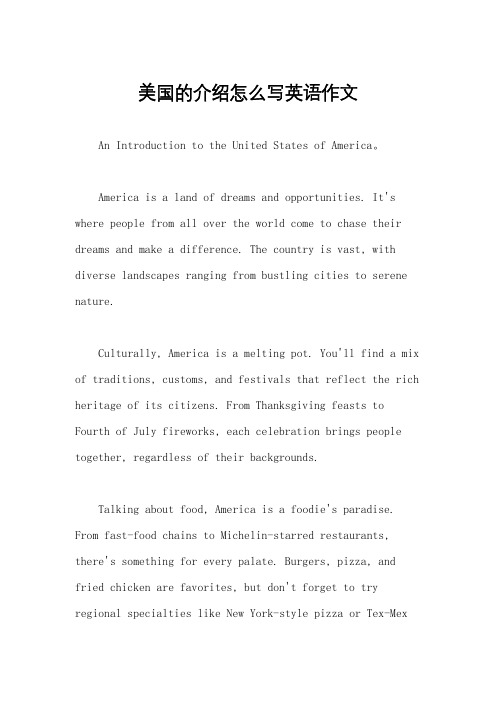 美国的介绍怎么写英语作文

An Introduction to the United States of America。

America is a land of dreams and opportunities. It's where people from all over the world come to chase their dreams and make a difference. The country is vast, with diverse landscapes ranging from bustling cities to serene nature.

Culturally, America is a melting pot. You'll find a mix of traditions, customs, and festivals that reflect the rich heritage of its citizens. From Thanksgiving feasts to Fourth of July fireworks, each celebration brings people together, regardless of their backgrounds.

Talking about food, America is a foodie's paradise. From fast-food chains to Michelin-starred restaurants, there's something for every palate. Burgers, pizza, and fried chicken are favorites, but don't forget to try regional specialties like New York-style pizza or Tex-Mex